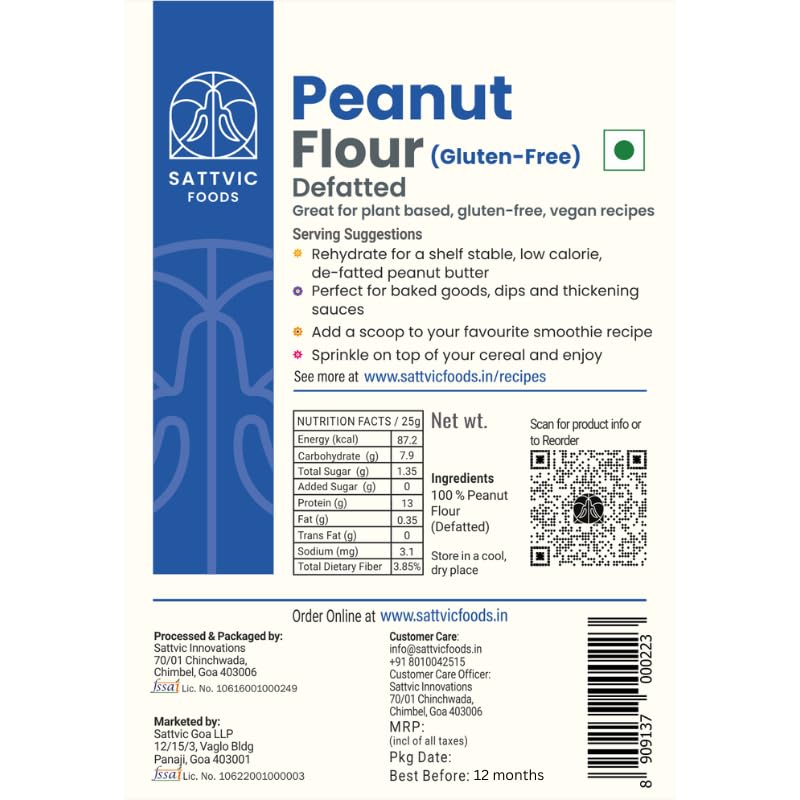 SATTVIC FOODS

Peanut Flour (Gluten-Free)
Defatted
Great for plant based, gluten-free, vegan recipes

Serving Suggestions
Rehydrate for a shelf stable, low calorie, de-fatted peanut butter
Perfect for baked goods, dips and thickening sauces
Add a scoop to your favourite smoothie recipe
Sprinkle on top of your cereal and enjoy
See more at www.sattvicfoods.in/recipes

| NUTRITION FACTS / 25g | |
|---|---|
| Energy (kcal) | 87.2 |
| Carbohydrate (g) | 7.9 |
| Total Sugar (g) | 1.35 |
| Added Sugar (g) | 0 |
| Protein (g) | 13 |
| Fat (g) | 0.35 |
| Trans Fat (g) | 0 |
| Sodium (mg) | 3.1 |
| Total Dietary Fiber | 3.85% |

Net wt.

Ingredients
100 % Peanut Flour (Defatted)

Store in a cool, dry place

Scan for product info or to Reorder

Order Online at www.sattvicfoods.in

Processed & Packaged by:
Sattvic Innovations
70/01 Chinchwada,
Chimbel, Goa 403006
fssai Lic. No. 10616001000249

Marketed by:
Sattvic Goa LLP
12/15/3, Vaglo Bldg
Panaji, Goa 403001
fssai Lic. No. 10622001000003

Customer Care:
info@sattvicfoods.in
+91 8010042515
Customer Care Officer:
Sattvic Innovations
70/01 Chinchwada,
Chimbel, Goa 403006
MRP:
(incl of all taxes)
Pkg Date:
Best Before: 12 months

8 909137 000223